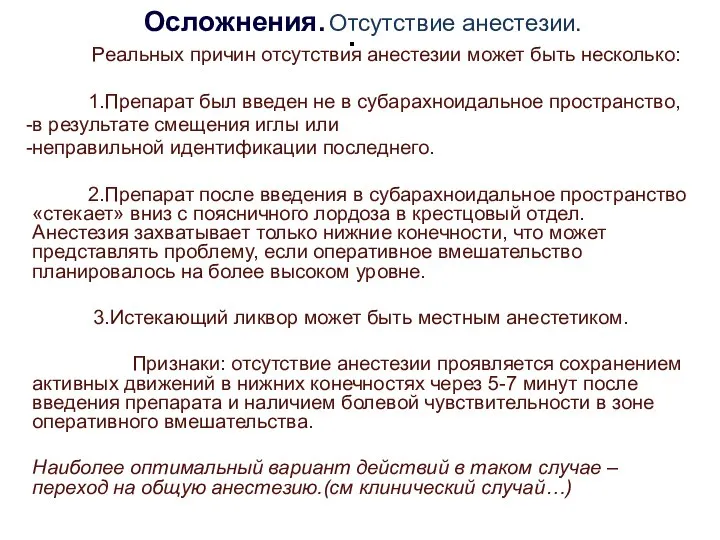 Осложнения. Отсутствие анестезии.
.
Реальных причин отсутствия анестезии может быть несколько:

1.Препарат был введен не в субарахноидальное пространство,
-в результате смещения иглы или
-неправильной идентификации последнего.

2.Препарат после введения в субарахноидальное пространство «стекает» вниз с поясничного лордоза в крестцовый отдел. Анестезия захватывает только нижние конечности, что может представлять проблему, если оперативное вмешательство планировалось на более высоком уровне.

3.Истекающий ликвор может быть местным анестетиком.

Признаки: отсутствие анестезии проявляется сохранением активных движений в нижних конечностях через 5-7 минут после введения препарата и наличием болевой чувствительности в зоне оперативного вмешательства.

Наиболее оптимальный вариант действий в таком случае – переход на общую анестезию.(см клинический случай…)